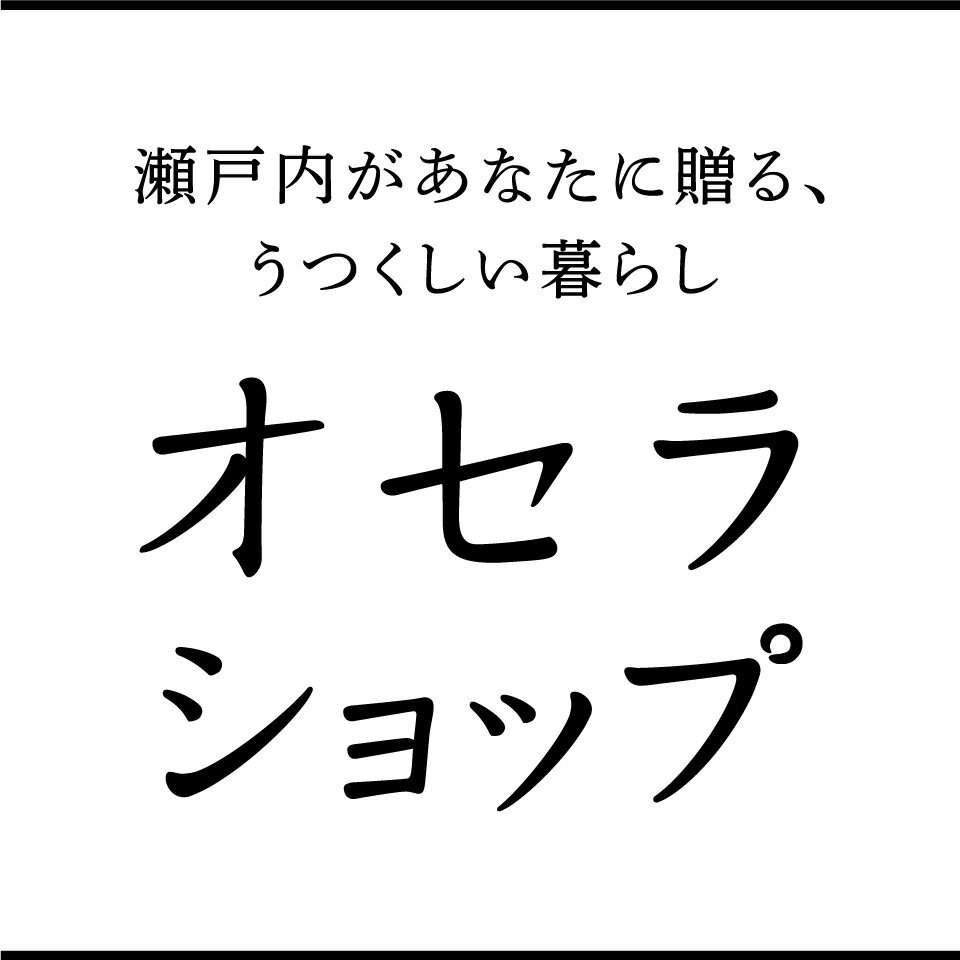 瀬戸内があなたに贈る、
うつくしい暮らし

オセラ
ショップ